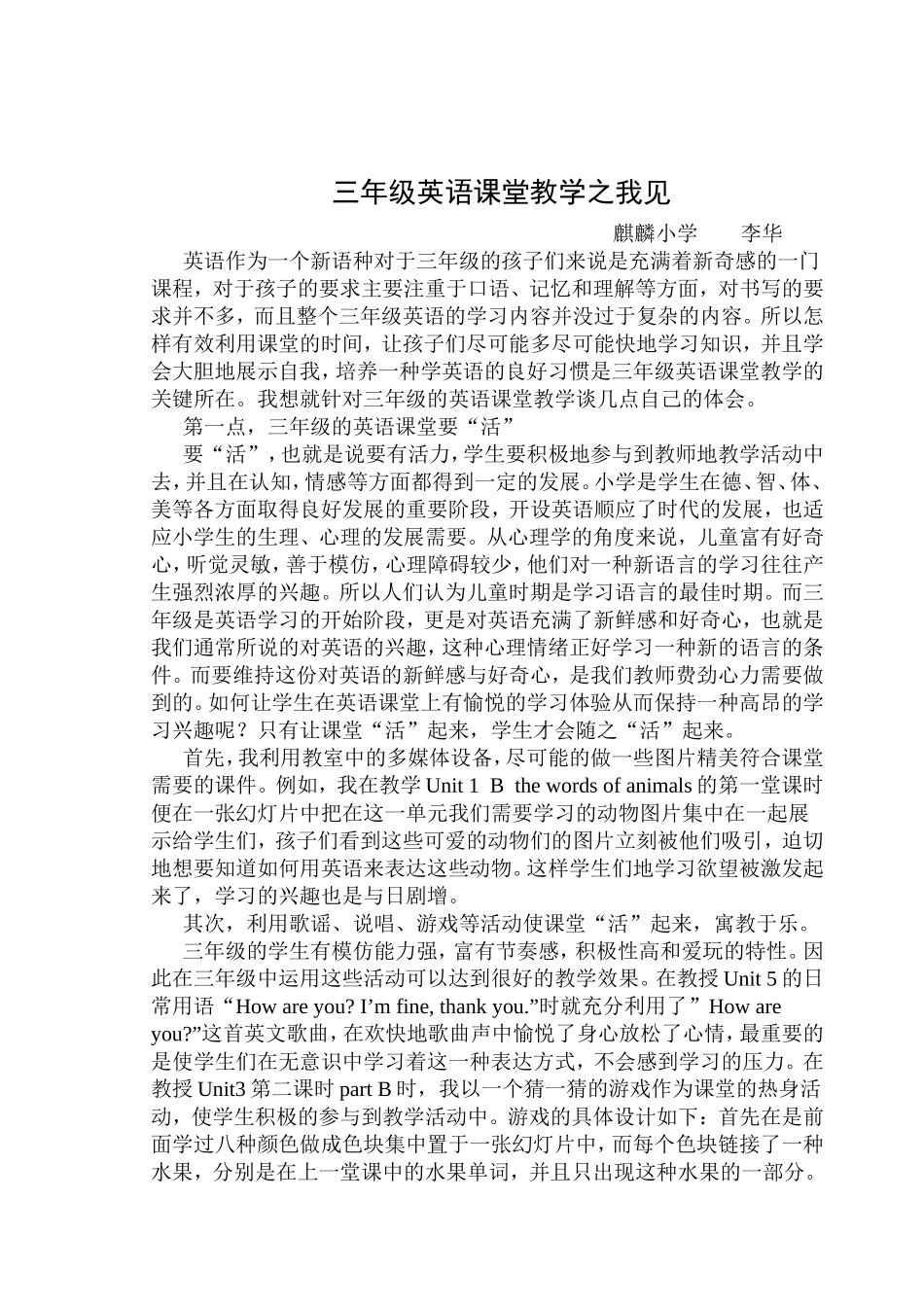 三年级英语课堂教学之我见

麒麟小学　　李华

英语作为一个新语种对于三年级的孩子们来说是充满着新奇感的一门课程，对于孩子的要求主要注重于口语、记忆和理解等方面，对书写的要求并不多，而且整个三年级英语的学习内容并没过于复杂的内容。所以怎样有效利用课堂的时间，让孩子们尽可能多尽可能快地学习知识，并且学会大胆地展示自我，培养一种学英语的良好习惯是三年级英语课堂教学的关键所在。我想就针对三年级的英语课堂教学谈几点自己的体会。

第一点，三年级的英语课堂要“活”

要“活”，也就是说要有活力，学生要积极地参与到教师地教学活动中去，并且在认知，情感等方面都得到一定的发展。小学是学生在德、智、体、美等各方面取得良好发展的重要阶段，开设英语顺应了时代的发展，也适应小学生的生理、心理的发展需要。从心理学的角度来说，儿童富有好奇心，听觉灵敏，善于模仿，心理障碍较少，他们对一种新语言的学习往往产生强烈浓厚的兴趣。所以人们认为儿童时期是学习语言的最佳时期。而三年级是英语学习的开始阶段，更是对英语充满了新鲜感和好奇心，也就是我们通常所说的对英语的兴趣，这种心理情绪正好学习一种新的语言的条件。而要维持这份对英语的新鲜感与好奇心，是我们教师费劲心力需要做到的。如何让学生在英语课堂上有愉悦的学习体验从而保持一种高昂的学习兴趣呢？只有让课堂“活”起来，学生才会随之“活”起来。

首先，我利用教室中的多媒体设备，尽可能的做一些图片精美符合课堂需要的课件。例如，我在教学 Unit 1 B the words of animals 的第一堂课时便在一张幻灯片中把在这一单元我们需要学习的动物图片集中在一起展示给学生们，孩子们看到这些可爱的动物们的图片立刻被他们吸引，迫切地想要知道如何用英语来表达这些动物。这样学生们地学习欲望被激发起来了，学习的兴趣也是与日剧增。

其次，利用歌谣、说唱、游戏等活动使课堂“活”起来，寓教于乐。

三年级的学生有模仿能力强，富有节奏感，积极性高和爱玩的特性。因此在三年级中运用这些活动可以达到很好的教学效果。在教授 Unit 5 的日常用语“How are you? I’m fine, thank you.”时就充分利用了”How are you?”这首英文歌曲，在欢快地歌曲声中愉悦了身心放松了心情，最重要的是使学生们在无意识中学习着这一种表达方式，不会感到学习的压力。在教授 Unit3 第二课时 part B 时，我以一个猜一猜的游戏作为课堂的热身活动，使学生积极的参与到教学活动中。游戏的具体设计如下：首先在是前面学过八种颜色做成色块集中置于一张幻灯片中，而每个色块链接了一种水果，分别是在上一堂课中的水果单词，并且只出现这种水果的一部分。